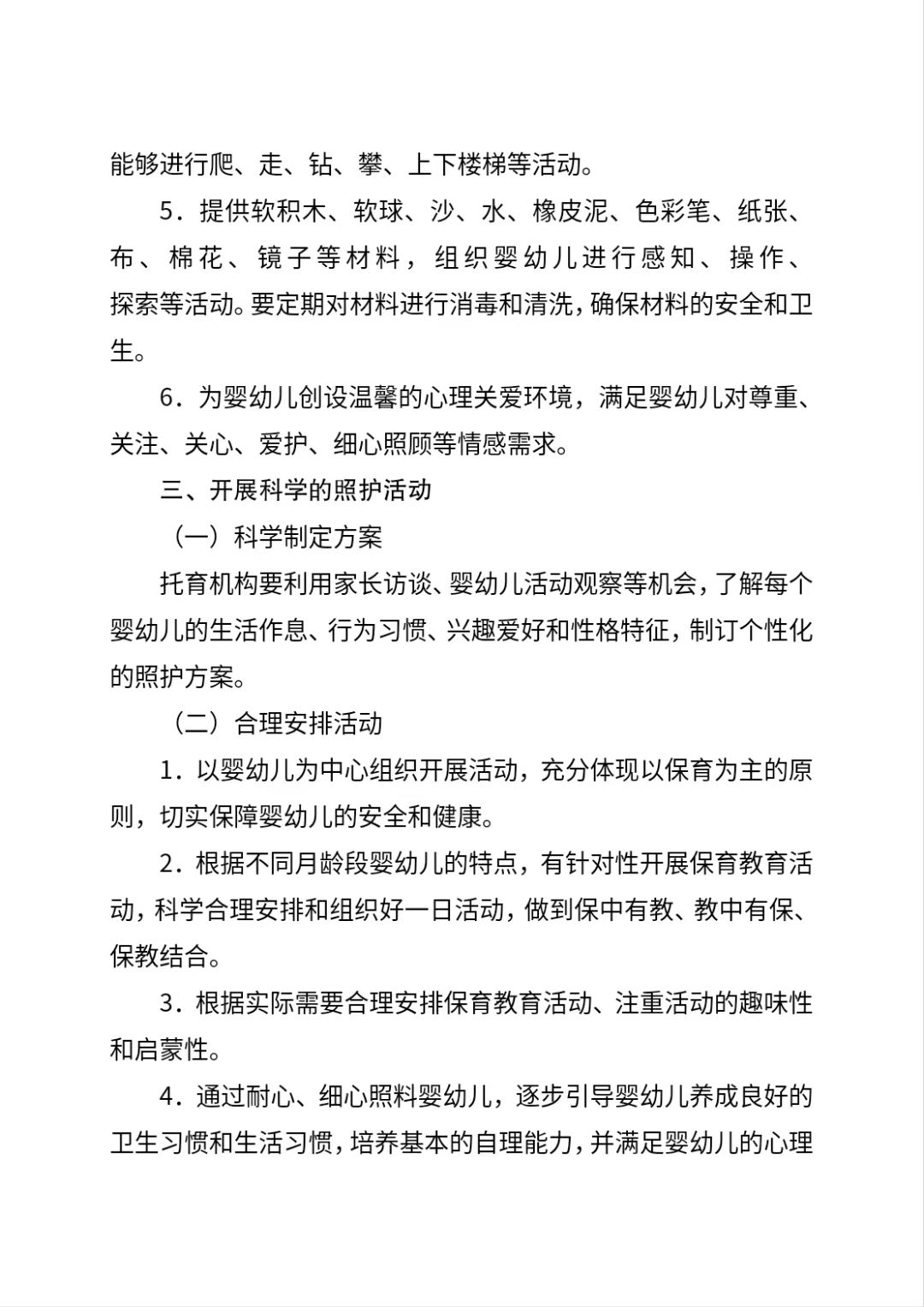 能够进行爬、走、钻、攀、上下楼梯等活动。

5．提供软积木、软球、沙、水、橡皮泥、色彩笔、纸张、布、棉花、镜子等材料，组织婴幼儿进行感知、操作、探索等活动。要定期对材料进行消毒和清洗，确保材料的安全和卫生。

6．为婴幼儿创设温馨的心理关爱环境，满足婴幼儿对尊重、关注、关心、爱护、细心照顾等情感需求。

三、开展科学的照护活动

（一）科学制定方案

托育机构要利用家长访谈、婴幼儿活动观察等机会，了解每个婴幼儿的生活作息、行为习惯、兴趣爱好和性格特征，制订个性化的照护方案。

（二）合理安排活动

1．以婴幼儿为中心组织开展活动，充分体现以保育为主的原则，切实保障婴幼儿的安全和健康。

2．根据不同月龄段婴幼儿的特点，有针对性开展保育教育活动，科学合理安排和组织好一日活动，做到保中有教、教中有保、保教结合。

3．根据实际需要合理安排保育教育活动、注重活动的趣味性和启蒙性。

4．通过耐心、细心照料婴幼儿，逐步引导婴幼儿养成良好的卫生习惯和生活习惯，培养基本的自理能力，并满足婴幼儿的心理